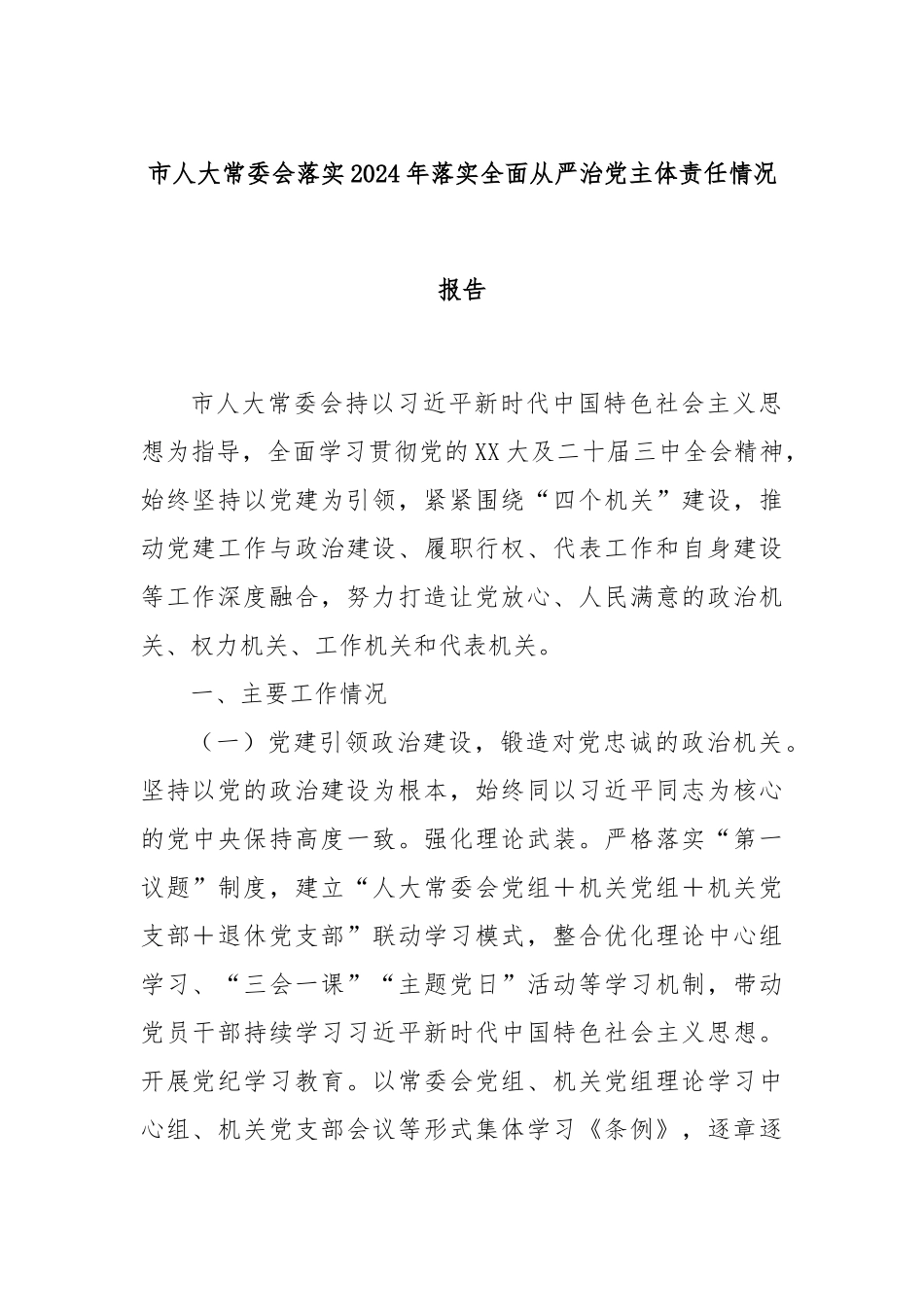 市人大常委会落实2024年落实全面从严治党主体责任情况

报告

市人大常委会持以习近平新时代中国特色社会主义思想为指导，全面学习贯彻党的XX大及二十届三中全会精神，始终坚持以党建为引领，紧紧围绕“四个机关”建设，推动党建工作与政治建设、履职行权、代表工作和自身建设等工作深度融合，努力打造让党放心、人民满意的政治机关、权力机关、工作机关和代表机关。

一、主要工作情况

（一）党建引领政治建设，锻造对党忠诚的政治机关。坚持以党的政治建设为根本，始终同以习近平同志为核心的党中央保持高度一致。强化理论武装。严格落实“第一议题”制度，建立“人大常委会党组＋机关党组＋机关党支部＋退休党支部”联动学习模式，整合优化理论中心组学习、“三会一课”“主题党日”活动等学习机制，带动党员干部持续学习习近平新时代中国特色社会主义思想。开展党纪学习教育。以常委会党组、机关党组理论学习中心组、机关党支部会议等形式集体学习《条例》，逐章逐